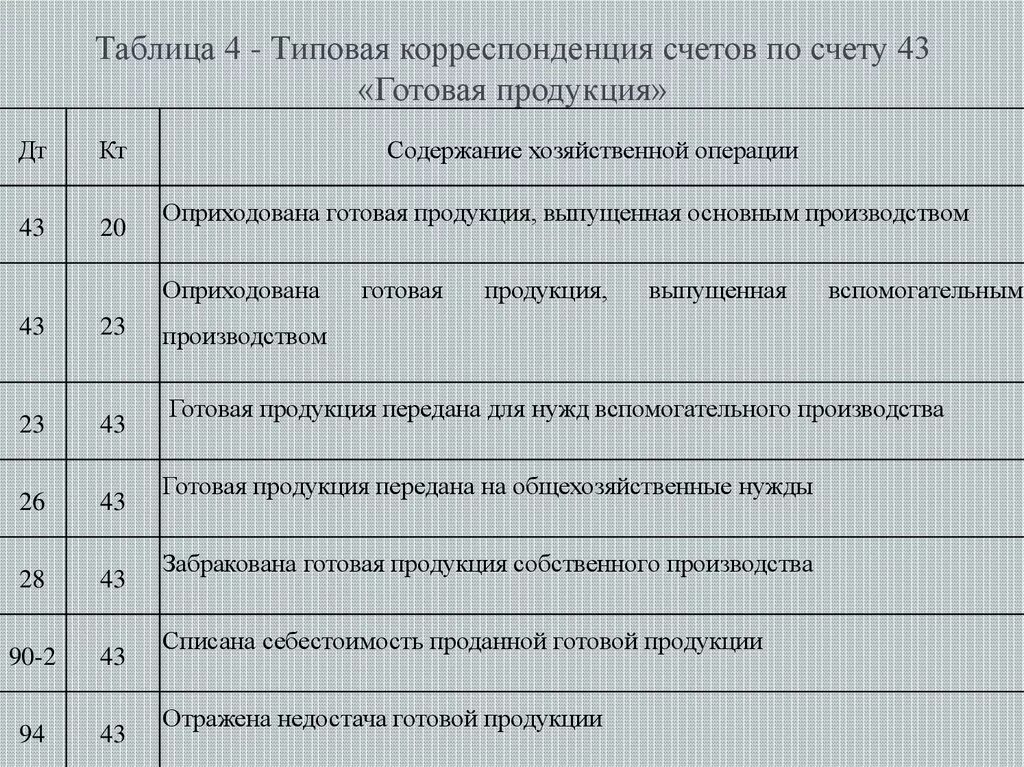 Таблица 4 - Типовая корреспонденция счетов по счету 43 «Готовая продукция»

| Дт | Кт | Содержание хозяйственной операции |
|---|---|---|
| 43 | 20 | Оприходована готовая продукция, выпущенная основным производством |
| 43 | 23 | Оприходована готовая продукция, выпущенная вспомогательным производством |
| 23 | 43 | Готовая продукция передана для нужд вспомогательного производства |
| 26 | 43 | Готовая продукция передана на общехозяйственные нужды |
| 28 | 43 | Забракована готовая продукция собственного производства |
| 90-2 | 43 | Списана себестоимость проданной готовой продукции |
| 94 | 43 | Отражена недостача готовой продукции |